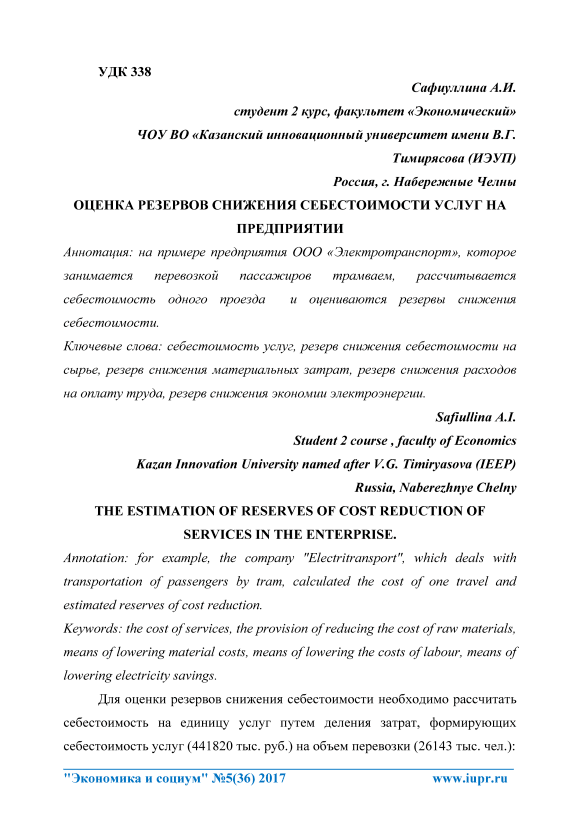 УДК 338

Сафиуллина А.И.

студент 2 курс, факультет «Экономический»

ЧОУ ВО «Казанский инновационный университет имени В.Г. Тимирясова (ИЭУП)

Россия, г. Набережные Челны

ОЦЕНКА РЕЗЕРВОВ СНИЖЕНИЯ СЕБЕСТОИМОСТИ УСЛУГ НА ПРЕДПРИЯТИИ

Аннотация: на примере предприятия ООО «Электротранспорт», которое занимается перевозкой пассажиров трамваем, рассчитывается себестоимость одного проезда и оцениваются резервы снижения себестоимости.

Ключевые слова: себестоимость услуг, резерв снижения себестоимости на сырье, резерв снижения материальных затрат, резерв снижения расходов на оплату труда, резерв снижения экономии электроэнергии.

Safiullina A.I.

Student 2 course , faculty of Economics

Kazan Innovation University named after V.G. Timiryasova (IEEP)

Russia, Naberezhnye Chelny

THE ESTIMATION OF RESERVES OF COST REDUCTION OF SERVICES IN THE ENTERPRISE.

Annotation: for example, the company "Electritransport", which deals with transportation of passengers by tram, calculated the cost of one travel and estimated reserves of cost reduction.

Keywords: the cost of services, the provision of reducing the cost of raw materials, means of lowering material costs, means of lowering the costs of labour, means of lowering electricity savings.

Для оценки резервов снижения себестоимости необходимо рассчитать себестоимость на единицу услуг путем деления затрат, формирующих себестоимость услуг (441820 тыс. руб.) на объем перевозки (26143 тыс. чел.):

"Экономика и социум" №5(36) 2017 www.iupr.ru